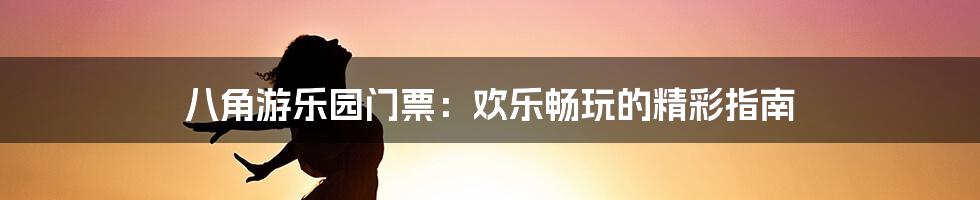 八角游乐园门票：欢乐畅玩的精彩指南